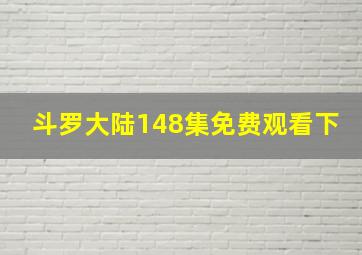 斗罗大陆148集免费观看下